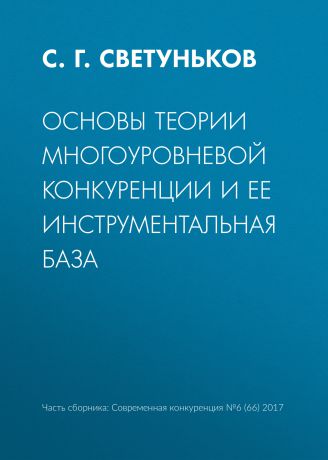 С. Г. СВЕТУНЬКОВ

ОСНОВЫ ТЕОРИИ МНОГОУРОВНЕВОЙ КОНКУРЕНЦИИ И ЕЕ ИНСТРУМЕНТАЛЬНАЯ БАЗА

Часть сборника: Современная конкуренция №6 (66) 2017